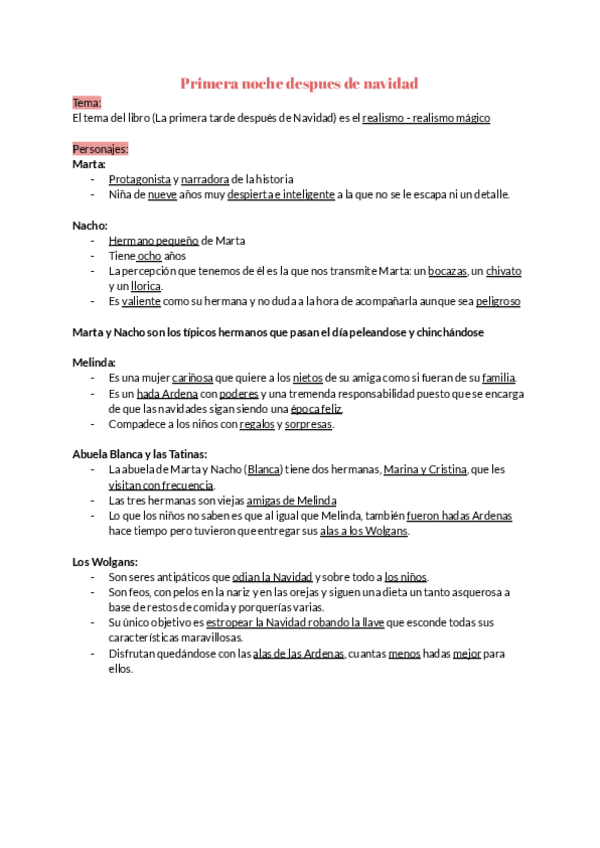 Primera noche despues de navidad

Tema:
El tema del libro (La primera tarde después de Navidad) es el realismo - realismo mágico

Personajes:
Marta:
- Protagonista y narradora de la historia
- Niña de nueve años muy despierta e inteligente a la que no se le escapa ni un detalle.

Nacho:
- Hermano pequeño de Marta
- Tiene ocho años
- La percepción que tenemos de él es la que nos transmite Marta: un bocazas, un chivato y un llorica.
- Es valiente como su hermana y no duda a la hora de acompañarla aunque sea peligroso

Marta y Nacho son los típicos hermanos que pasan el día peleandose y chinchándose

Melinda:
- Es una mujer cariñosa que quiere a los nietos de su amiga como si fueran de su familia.
- Es un hada Ardena con poderes y una tremenda responsabilidad puesto que se encarga de que las navidades sigan siendo una época feliz.
- Compadece a los niños con regalos y sorpresas.

Abuela Blanca y las Tatinas:
- La abuela de Marta y Nacho (Blanca) tiene dos hermanas, Marina y Cristina, que les visitan con frecuencia.
- Las tres hermanas son viejas amigas de Melinda
- Lo que los niños no saben es que al igual que Melinda, también fueron hadas Ardenas hace tiempo pero tuvieron que entregar sus alas a los Wolgans.

Los Wolgans:
- Son seres antipáticos que odian la Navidad y sobre todo a los niños.
- Son feos, con pelos en la nariz y en las orejas y siguen una dieta un tanto asquerosa a base de restos de comida y porquerías varias.
- Su único objetivo es estropear la Navidad robando la llave que esconde todas sus características maravillosas.
- Disfrutan quedándose con las alas de las Ardenas, cuantas menos hadas mejor para ellos.